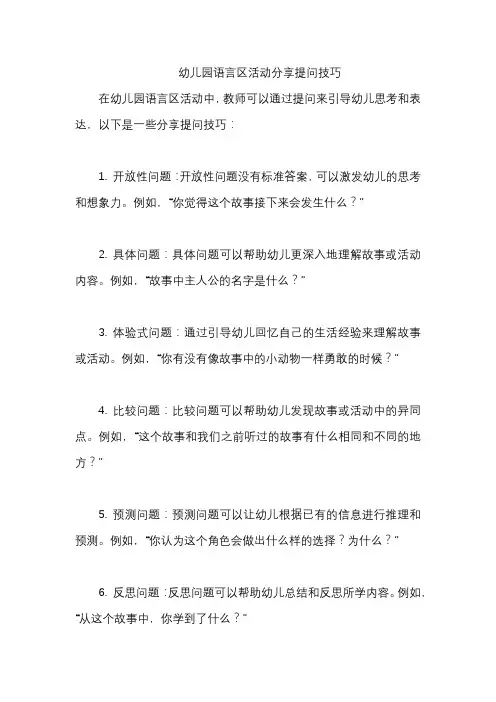 幼儿园语言区活动分享提问技巧

在幼儿园语言区活动中，教师可以通过提问来引导幼儿思考和表达。以下是一些分享提问技巧：

1. 开放性问题：开放性问题没有标准答案，可以激发幼儿的思考和想象力。例如，“你觉得这个故事接下来会发生什么？”

2. 具体问题：具体问题可以帮助幼儿更深入地理解故事或活动内容。例如，“故事中主人公的名字是什么？”

3. 体验式问题：通过引导幼儿回忆自己的生活经验来理解故事或活动。例如，“你有没有像故事中的小动物一样勇敢的时候？”

4. 比较问题：比较问题可以帮助幼儿发现故事或活动中的异同点。例如，“这个故事和我们之前听过的故事有什么相同和不同的地方？”

5. 预测问题：预测问题可以让幼儿根据已有的信息进行推理和预测。例如，“你认为这个角色会做出什么样的选择？为什么？”

6. 反思问题：反思问题可以帮助幼儿总结和反思所学内容。例如，“从这个故事中，你学到了什么？”